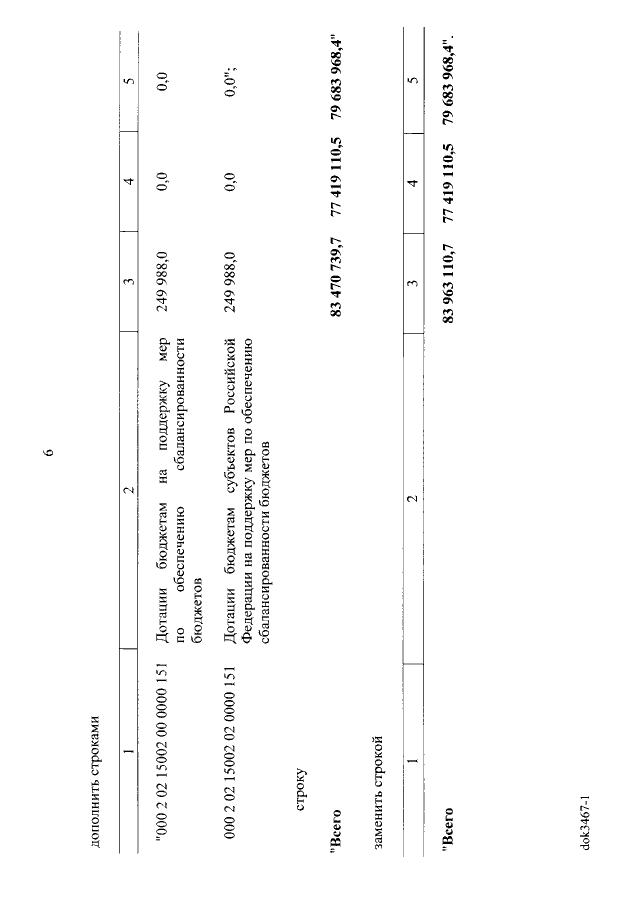 6

дополнить строками

| 1 | 2 | 3 | 4 | 5 |
|---|---|---|---|---|
| "000 2 02 15002 00 0000 151 | Дотации бюджетам на поддержку мер по обеспечению сбалансированности бюджетов | 249 988,0 | 0,0 | 0,0 |
| 000 2 02 15002 02 0000 151 | Дотации бюджетам субъектов Российской Федерации на поддержку мер по обеспечению сбалансированности бюджетов | 249 988,0 | 0,0 | 0,0"; |

строку

| "Всего | | 83 470 739,7 | 77 419 110,5 | 79 683 968,4" |
|---|---|---|---|---|

заменить строкой

| 1 | 2 | 3 | 4 | 5 |
|---|---|---|---|---|
| "Всего | | 83 963 110,7 | 77 419 110,5 | 79 683 968,4". |

dok3467-1